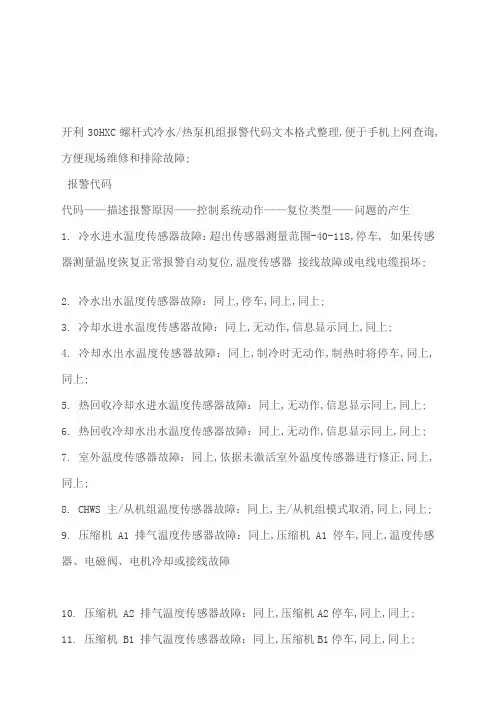 开利 30HXC 螺杆式冷水/热泵机组报警代码文本格式整理,便于手机上网查询,方便现场维修和排除故障;

报警代码

代码——描述报警原因——控制系统动作——复位类型——问题的产生

1. 冷水进水温度传感器故障:超出传感器测量范围-40-118,停车, 如果传感器测量温度恢复正常报警自动复位,温度传感器 接线故障或电线电缆损坏;

2. 冷水出水温度传感器故障:同上,停车,同上,同上;

3. 冷却水进水温度传感器故障:同上,无动作,信息显示同上,同上;

4. 冷却水出水温度传感器故障:同上,制冷时无动作,制热时将停车,同上,同上;

5. 热回收冷却水进水温度传感器故障:同上,无动作,信息显示同上,同上;

6. 热回收冷却水出水温度传感器故障:同上,无动作,信息显示同上,同上;

7. 室外温度传感器故障:同上,依据未激活室外温度传感器进行修正,同上,同上;

8. CHWS 主/从机组温度传感器故障:同上,主/从机组模式取消,同上,同上;

9. 压缩机 A1 排气温度传感器故障:同上,压缩机 A1 停车,同上,温度传感器、电磁阀、电机冷却或接线故障

10. 压缩机 A2 排气温度传感器故障:同上,压缩机 A2 停车,同上,同上;

11. 压缩机 B1 排气温度传感器故障:同上,压缩机 B1 停车,同上,同上;